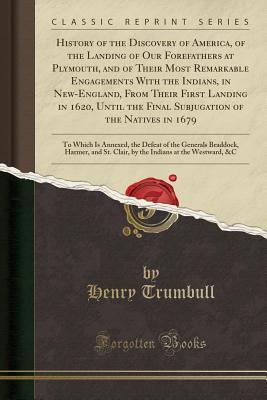 CLASSIC REPRINT SERIES

History of the Discovery of America, of the Landing of Our Forefathers at Plymouth, and of Their Most Remarkable Engagements With the Indians, in New-England, From Their First Landing in 1620, Until the Final Subjugation of the Natives in 1679

To Which Is Annexed, the Defeat of the Generals Braddock, Harmer, and St. Clair, by the Indians at the Westward, &C

by
Henry Trumbull

Forgotten Books